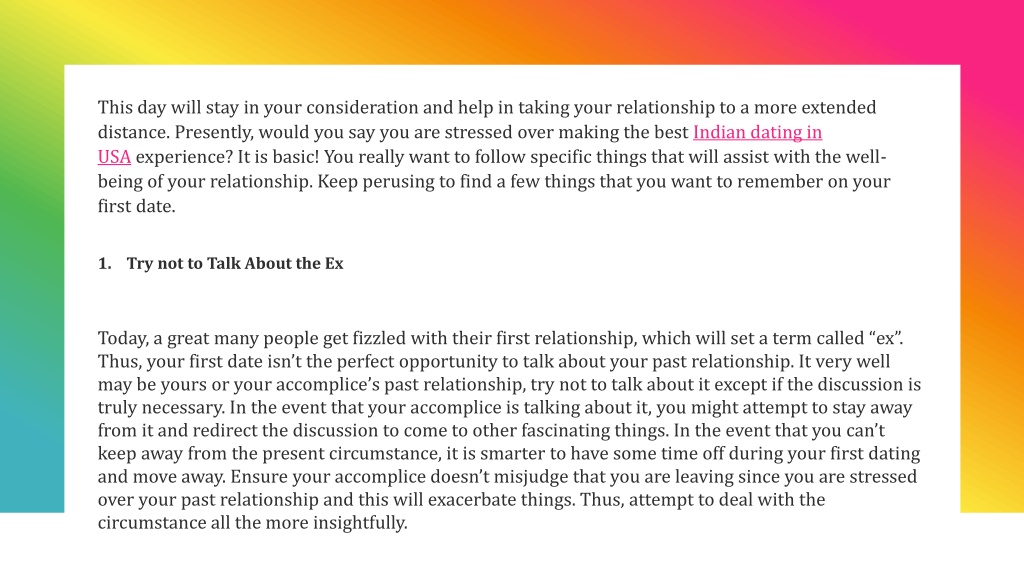 This day will stay in your consideration and help in taking your relationship to a more extended distance. Presently, would you say you are stressed over making the best Indian dating in USA experience? It is basic! You really want to follow specific things that will assist with the well-being of your relationship. Keep perusing to find a few things that you want to remember on your first date.

1. Try not to Talk About the Ex

Today, a great many people get fizzled with their first relationship, which will set a term called “ex”. Thus, your first date isn’t the perfect opportunity to talk about your past relationship. It very well may be yours or your accomplice’s past relationship, try not to talk about it except if the discussion is truly necessary. In the event that your accomplice is talking about it, you might attempt to stay away from it and redirect the discussion to come to other fascinating things. In the event that you can’t keep away from the present circumstance, it is smarter to have some time off during your first dating and move away. Ensure your accomplice doesn’t misjudge that you are leaving since you are stressed over your past relationship and this will exacerbate things. Thus, attempt to deal with the circumstance all the more insightfully.